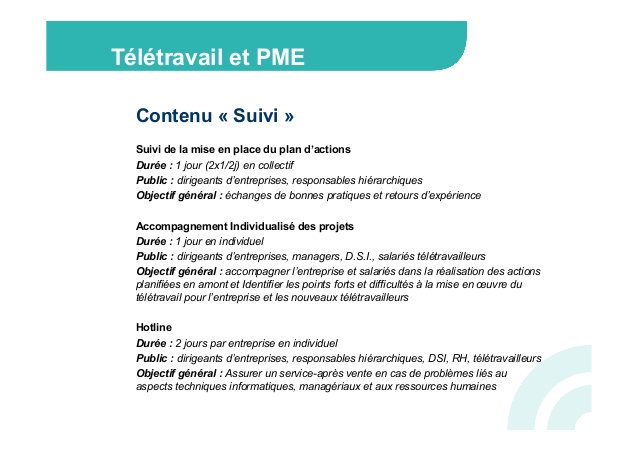 Télétravail et PME

Contenu « Suivi »

Suivi de la mise en place du plan d'actions
Durée : 1 jour (2x1/2j) en collectif
Public : dirigeants d'entreprises, responsables hiérarchiques
Objectif général : échanges de bonnes pratiques et retours d'expérience

Accompagnement Individualisé des projets
Durée : 1 jour en individuel
Public : dirigeants d'entreprises, managers, D.S.I., salariés télétravailleurs
Objectif général : accompagner l'entreprise et salariés dans la réalisation des actions planifiées en amont et Identifier les points forts et difficultés à la mise en œuvre du télétravail pour l'entreprise et les nouveaux télétravailleurs

Hotline
Durée : 2 jours par entreprise en individuel
Public : dirigeants d'entreprises, responsables hiérarchiques, DSI, RH, télétravailleurs
Objectif général : Assurer un service-après vente en cas de problèmes liés au aspects techniques informatiques, managériaux et aux ressources humaines